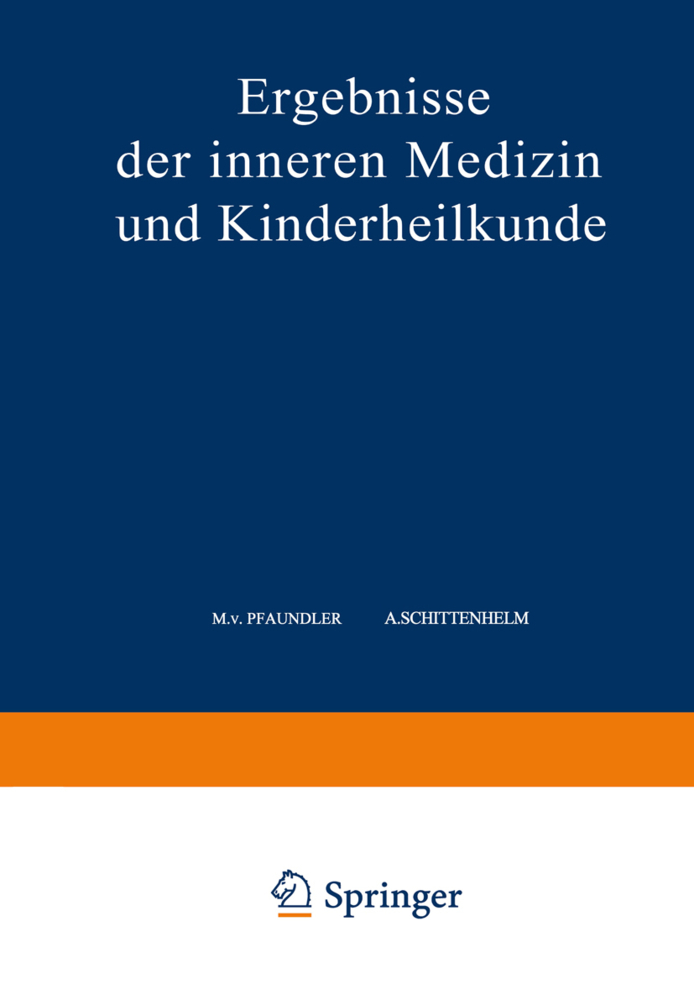 Ergebnisse der inneren Medizin und Kinderheilkunde

M.v. PFAUNDLER A.SCHITTENHELM

Springer